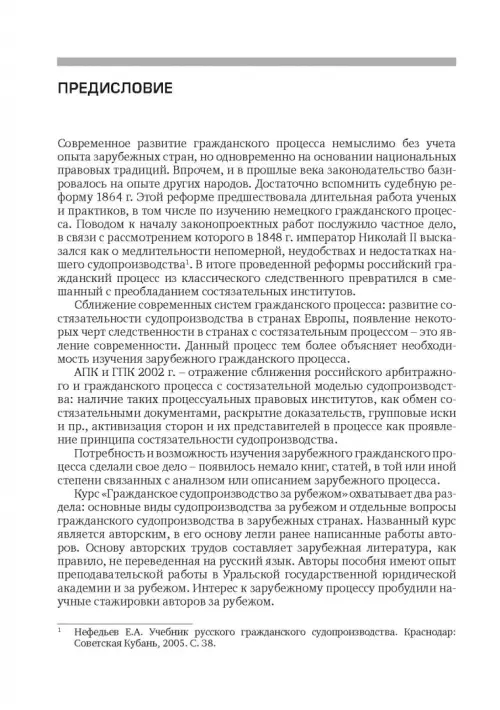 ПРЕДИСЛОВИЕ

Современное развитие гражданского процесса немыслимо без учета опыта зарубежных стран, но одновременно на основании национальных правовых традиций. Впрочем, и в прошлые века законодательство базировалось на опыте других народов. Достаточно вспомнить судебную реформу 1864 г. Этой реформе предшествовала длительная работа ученых и практиков, в том числе по изучению немецкого гражданского процесса. Поводом к началу законопроектных работ послужило частное дело, в связи с рассмотрением которого в 1848 г. император Николай II высказался как о медлительности непомерной, неудобствах и недостатках нашего судопроизводства$^1$. В итоге проведенной реформы российский гражданский процесс из классического следственного превратился в смешанный с преобладанием состязательных институтов.

Сближение современных систем гражданского процесса: развитие состязательности судопроизводства в странах Европы, появление некоторых черт следственности в странах с состязательным процессом – это явление современности. Данный процесс тем более объясняет необходимость изучения зарубежного гражданского процесса.

АПК и ГПК 2002 г. – отражение сближения российского арбитражного и гражданского процесса с состязательной моделью судопроизводства: наличие таких процессуальных правовых институтов, как обмен состязательными документами, раскрытие доказательств, групповые иски и пр., активизация сторон и их представителей в процессе как проявление принципа состязательности судопроизводства.

Потребность и возможность изучения зарубежного гражданского процесса сделали свое дело – появилось немало книг, статей, в той или иной степени связанных с анализом или описанием зарубежного процесса.

Курс «Гражданское судопроизводство за рубежом» охватывает два раздела: основные виды судопроизводства за рубежом и отдельные вопросы гражданского судопроизводства в зарубежных странах. Названный курс является авторским, в его основу легли ранее написанные работы авторов. Основу авторских трудов составляет зарубежная литература, как правило, не переведенная на русский язык. Авторы пособия имеют опыт преподавательской работы в Уральской государственной юридической академии и за рубежом. Интерес к зарубежному процессу пробудили научные стажировки авторов за рубежом.

$^1$ Нефедьев Е.А. Учебник русского гражданского судопроизводства. Краснодар: Советская Кубань, 2005. С. 38.